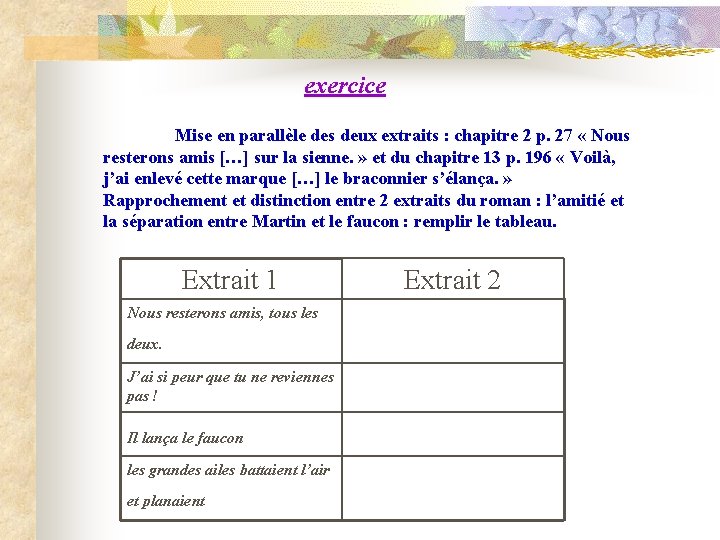 exercice

Mise en parallèle des deux extraits : chapitre 2 p. 27 « Nous resterons amis […] sur la sienne. » et du chapitre 13 p. 196 « Voilà, j’ai enlevé cette marque […] le braconnier s’élança. » Rapprochement et distinction entre 2 extraits du roman : l’amitié et la séparation entre Martin et le faucon : remplir le tableau.

| Extrait 1 | Extrait 2 |
|---|---|
| Nous resterons amis, tous les deux. | |
| J’ai si peur que tu ne reviennes pas ! | |
| Il lança le faucon | |
| les grandes ailes battaient l’air et planaient | |